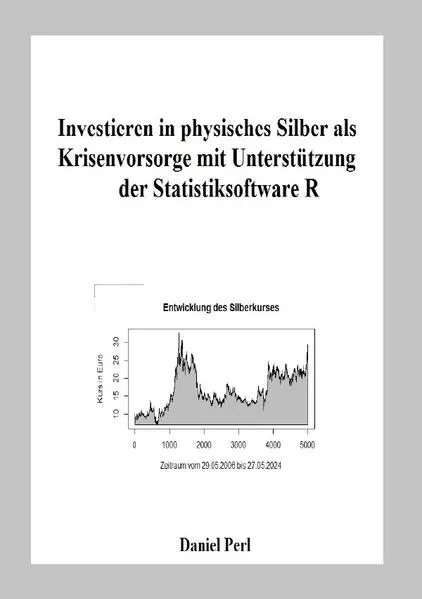 Investieren in physisches Silber als Krisenvorsorge mit Unterstützung der Statistiksoftware R

Entwicklung des Silberkurses

Kurs in Euro

10
15
20
25
30

0
1000
2000
3000
4000
5000

Zeitraum vom 29.05.2006 bis 27.05.2024

Daniel Perl